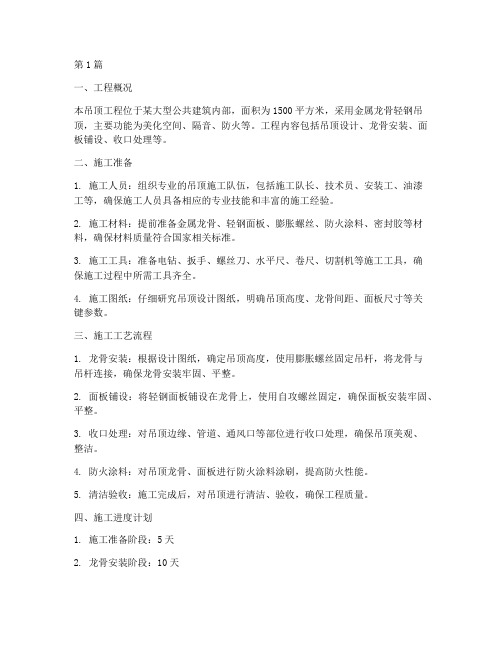 第1篇

一、工程概况

本吊顶工程位于某大型公共建筑内部，面积为1500平方米，采用金属龙骨轻钢吊顶，主要功能为美化空间、隔音、防火等。工程内容包括吊顶设计、龙骨安装、面板铺设、收口处理等。

二、施工准备

1. 施工人员：组织专业的吊顶施工队伍，包括施工队长、技术员、安装工、油漆工等，确保施工人员具备相应的专业技能和丰富的施工经验。

2. 施工材料：提前准备金属龙骨、轻钢面板、膨胀螺丝、防火涂料、密封胶等材料，确保材料质量符合国家相关标准。

3. 施工工具：准备电钻、扳手、螺丝刀、水平尺、卷尺、切割机等施工工具，确保施工过程中所需工具齐全。

4. 施工图纸：仔细研究吊顶设计图纸，明确吊顶高度、龙骨间距、面板尺寸等关键参数。

三、施工工艺流程

1. 龙骨安装：根据设计图纸，确定吊顶高度，使用膨胀螺丝固定吊杆，将龙骨与吊杆连接，确保龙骨安装牢固、平整。

2. 面板铺设：将轻钢面板铺设在龙骨上，使用自攻螺丝固定，确保面板安装牢固、平整。

3. 收口处理：对吊顶边缘、管道、通风口等部位进行收口处理，确保吊顶美观、整洁。

4. 防火涂料：对吊顶龙骨、面板进行防火涂料涂刷，提高防火性能。

5. 清洁验收：施工完成后，对吊顶进行清洁、验收，确保工程质量。

四、施工进度计划

1. 施工准备阶段：5天

2. 龙骨安装阶段：10天